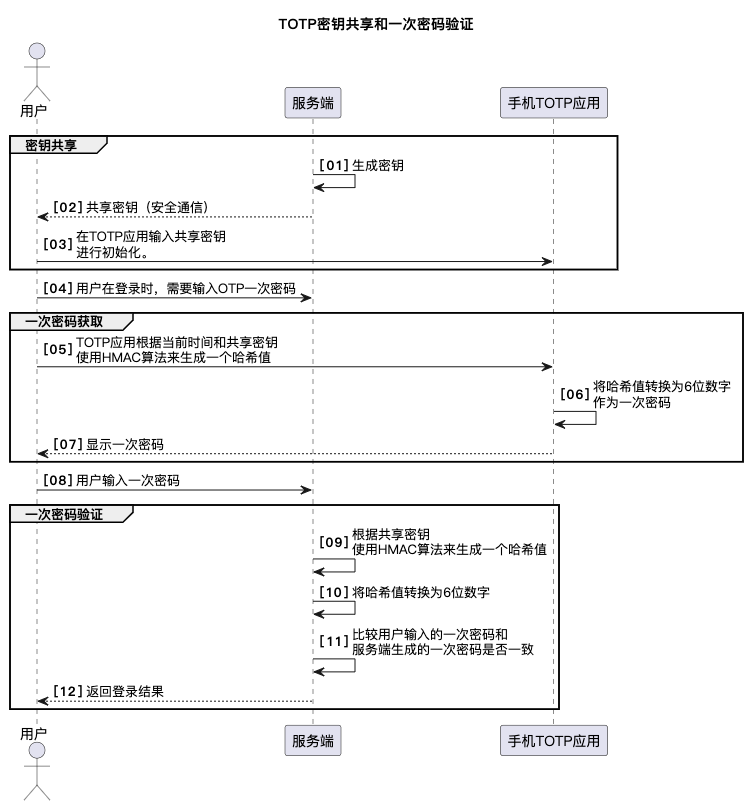 TOTP密钥共享和一次密码验证

用户

服务端

手机TOTP应用

密钥共享

[01] 生成密钥

[02] 共享密钥（安全通信）

[03] 在TOTP应用输入共享密钥
进行初始化。

[04] 用户在登录时，需要输入OTP一次密码

一次密码获取

[05] TOTP应用根据当前时间和共享密钥
使用HMAC算法来生成一个哈希值

[06] 将哈希值转换为6位数字
作为一次密码

[07] 显示一次密码

[08] 用户输入一次密码

一次密码验证

[09] 根据共享密钥
使用HMAC算法来生成一个哈希值

[10] 将哈希值转换为6位数字

[11] 比较用户输入的一次密码和
服务端生成的一次密码是否一致

[12] 返回登录结果

用户

服务端

手机TOTP应用